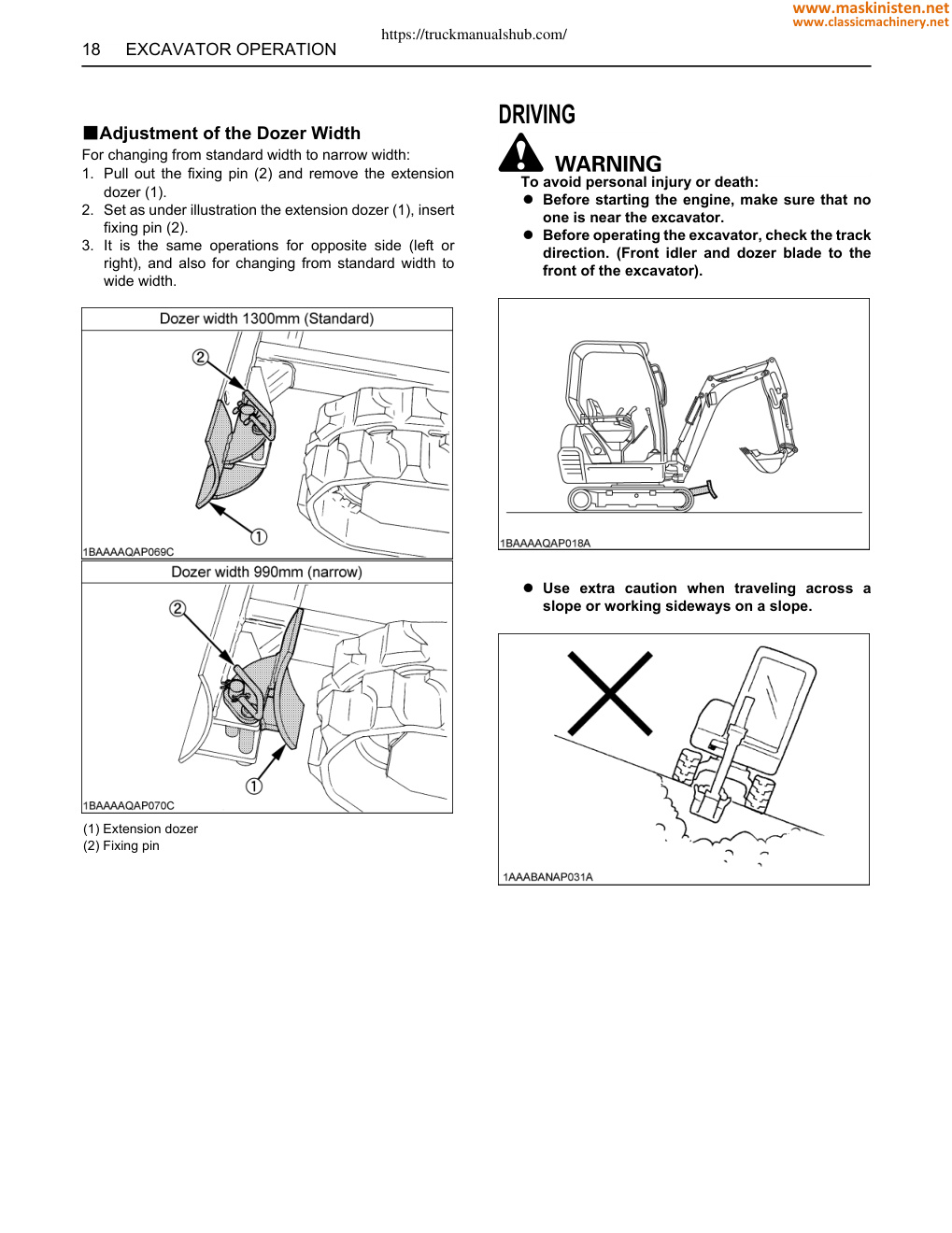 www.maskinisten.net
www.classicmachinery.net

https://truckmanualshub.com/

18 EXCAVATOR OPERATION

■Adjustment of the Dozer Width

For changing from standard width to narrow width:

1. Pull out the fixing pin (2) and remove the extension dozer (1).
2. Set as under illustration the extension dozer (1), insert fixing pin (2).
3. It is the same operations for opposite side (left or right), and also for changing from standard width to wide width.

Dozer width 1300mm (Standard)

②

①

1BAAAAQAP069C

Dozer width 990mm (narrow)

②

①

1BAAAAQAP070C

(1) Extension dozer
(2) Fixing pin

DRIVING

WARNING

To avoid personal injury or death:

● Before starting the engine, make sure that no one is near the excavator.
● Before operating the excavator, check the track direction. (Front idler and dozer blade to the front of the excavator).

1BAAAAQAP018A

● Use extra caution when traveling across a slope or working sideways on a slope.

1AAABANAP031A